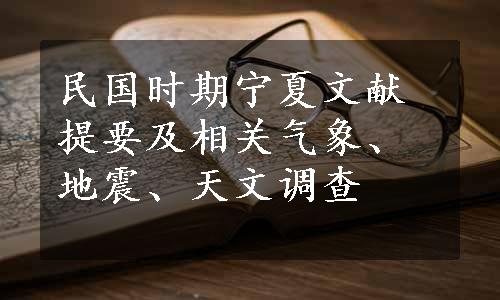 民国时期宁夏文献提要及相关气象、地震、天文调查